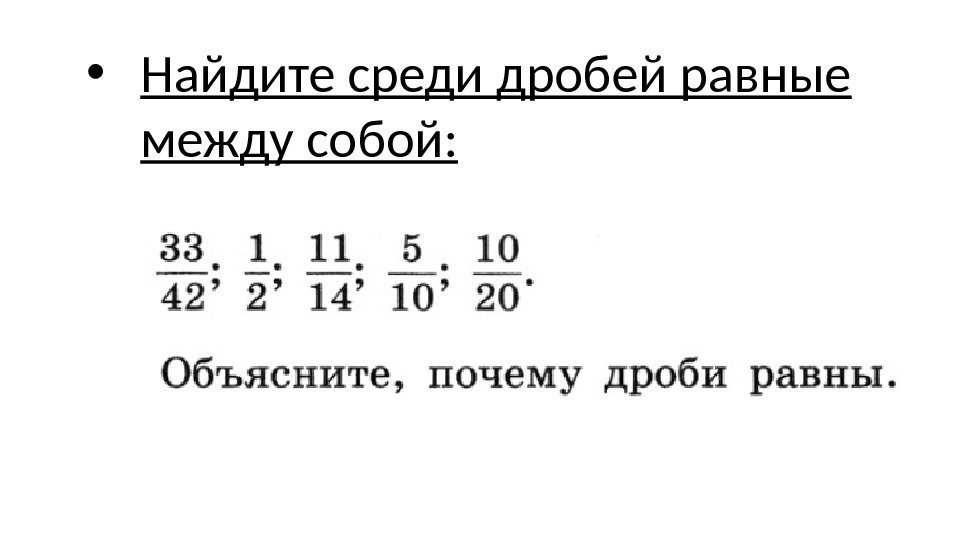 • Найдите среди дробей равные между собой:

$\frac{33}{42}$; $\frac{1}{2}$; $\frac{11}{14}$; $\frac{5}{10}$; $\frac{10}{20}$.

Объясните, почему дроби равны.